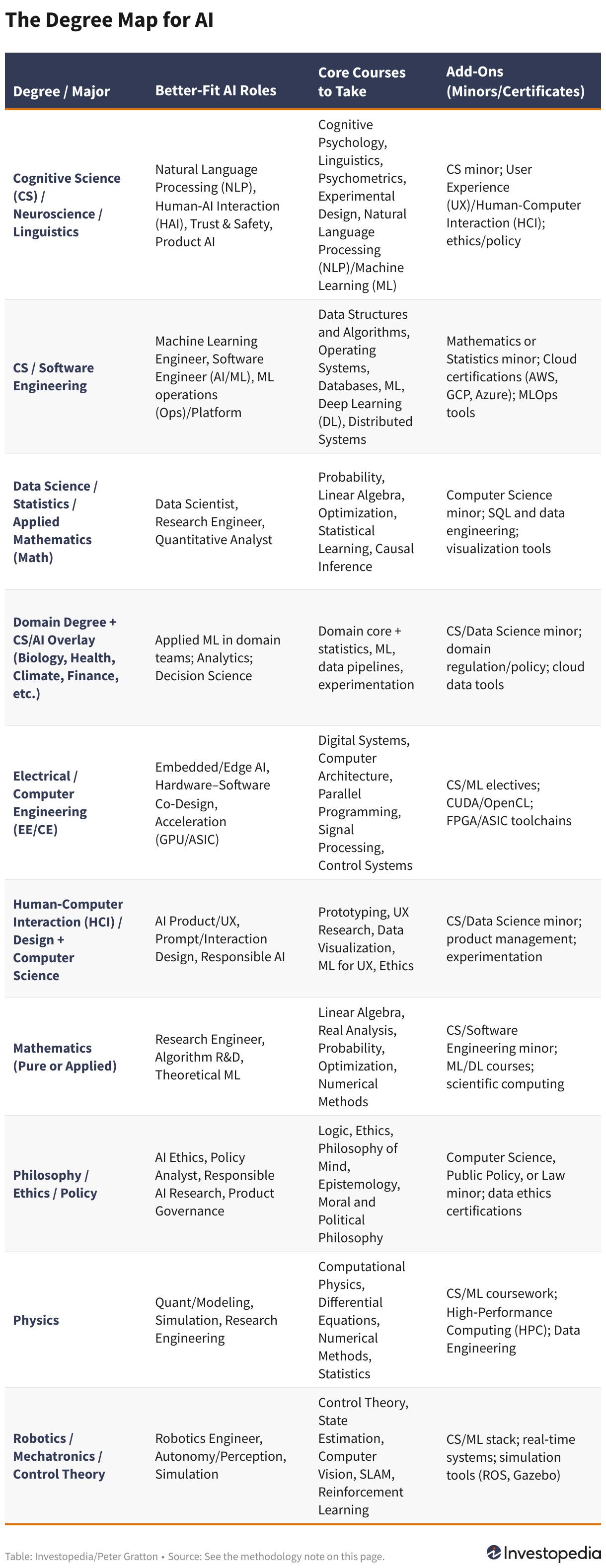 The Degree Map for AI

| Degree / Major | Better-Fit AI Roles | Core Courses to Take | Add-Ons (Minors/Certificates) |
|---|---|---|---|
| Cognitive Science (CS) / Neuroscience / Linguistics | Natural Language Processing (NLP), Human-AI Interaction (HAI), Trust & Safety, Product AI | Cognitive Psychology, Linguistics, Psychometrics, Experimental Design, Natural Language Processing (NLP)/Machine Learning (ML) | CS minor; User Experience (UX)/Human-Computer Interaction (HCI); ethics/policy |
| CS / Software Engineering | Machine Learning Engineer, Software Engineer (AI/ML), ML operations (Ops)/Platform | Data Structures and Algorithms, Operating Systems, Databases, ML, Deep Learning (DL), Distributed Systems | Mathematics or Statistics minor; Cloud certifications (AWS, GCP, Azure); MLOps tools |
| Data Science / Statistics / Applied Mathematics (Math) | Data Scientist, Research Engineer, Quantitative Analyst | Probability, Linear Algebra, Optimization, Statistical Learning, Causal Inference | Computer Science minor; SQL and data engineering; visualization tools |
| Domain Degree + CS/AI Overlay (Biology, Health, Climate, Finance, etc.) | Applied ML in domain teams; Analytics; Decision Science | Domain core + statistics, ML, data pipelines, experimentation | CS/Data Science minor; domain regulation/policy; cloud data tools |
| Electrical / Computer Engineering (EE/CE) | Embedded/Edge AI, Hardware–Software Co-Design, Acceleration (GPU/ASIC) | Digital Systems, Computer Architecture, Parallel Programming, Signal Processing, Control Systems | CS/ML electives; CUDA/OpenCL; FPGA/ASIC toolchains |
| Human-Computer Interaction (HCI) / Design + Computer Science | AI Product/UX, Prompt/Interaction Design, Responsible AI | Prototyping, UX Research, Data Visualization, ML for UX, Ethics | CS/Data Science minor; product management; experimentation |
| Mathematics (Pure or Applied) | Research Engineer, Algorithm R&D, Theoretical ML | Linear Algebra, Real Analysis, Probability, Optimization, Numerical Methods | CS/Software Engineering minor; ML/DL courses; scientific computing |
| Philosophy / Ethics / Policy | AI Ethics, Policy Analyst, Responsible AI Research, Product Governance | Logic, Ethics, Philosophy of Mind, Epistemology, Moral and Political Philosophy | Computer Science, Public Policy, or Law minor; data ethics certifications |
| Physics | Quant/Modeling, Simulation, Research Engineering | Computational Physics, Differential Equations, Numerical Methods, Statistics | CS/ML coursework; High-Performance Computing (HPC); Data Engineering |
| Robotics / Mechatronics / Control Theory | Robotics Engineer, Autonomy/Perception, Simulation | Control Theory, State Estimation, Computer Vision, SLAM, Reinforcement Learning | CS/ML stack; real-time systems; simulation tools (ROS, Gazebo) |

Table: Investopedia/Peter Gratton • Source: See the methodology note on this page.

Investopedia